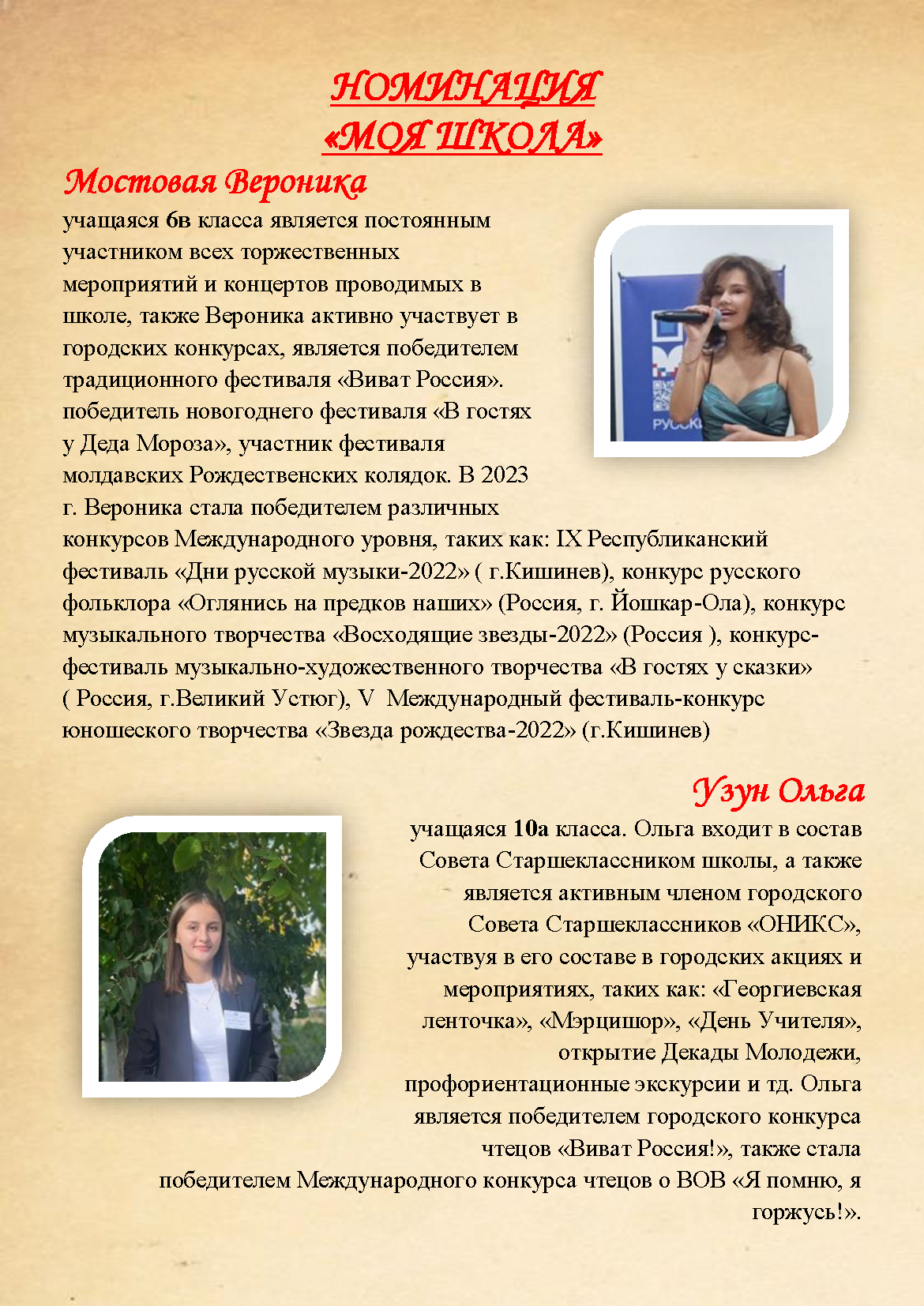 НОМИНАЦИЯ
«МОЯ ШКОЛА»

Мостовая Вероника

учащаяся 6в класса является постоянным участником всех торжественных мероприятий и концертов проводимых в школе, также Вероника активно участвует в городских конкурсах, является победителем традиционного фестиваля «Виват Россия». победитель новогоднего фестиваля «В гостях у Деда Мороза», участник фестиваля молдавских Рождественских колядок. В 2023 г. Вероника стала победителем различных конкурсов Международного уровня, таких как: IX Республиканский фестиваль «Дни русской музыки-2022» ( г.Кишинев), конкурс русского фольклора «Оглянись на предков наших» (Россия, г. Йошкар-Ола), конкурс музыкального творчества «Восходящие звезды-2022» (Россия ), конкурс-фестиваль музыкально-художественного творчества «В гостях у сказки» ( Россия, г.Великий Устюг), V Международный фестиваль-конкурс юношеского творчества «Звезда рождества-2022» (г.Кишинев)

РУССКИ

Узун Ольга

учащаяся 10а класса. Ольга входит в состав Совета Старшеклассником школы, а также является активным членом городского Совета Старшеклассников «ОНИКС», участвуя в его составе в городских акциях и мероприятиях, таких как: «Георгиевская ленточка», «Мэрцишор», «День Учителя», открытие Декады Молодежи, профориентационные экскурсии и тд. Ольга является победителем городского конкурса чтецов «Виват Россия!», также стала победителем Международного конкурса чтецов о ВОВ «Я помню, я горжусь!».